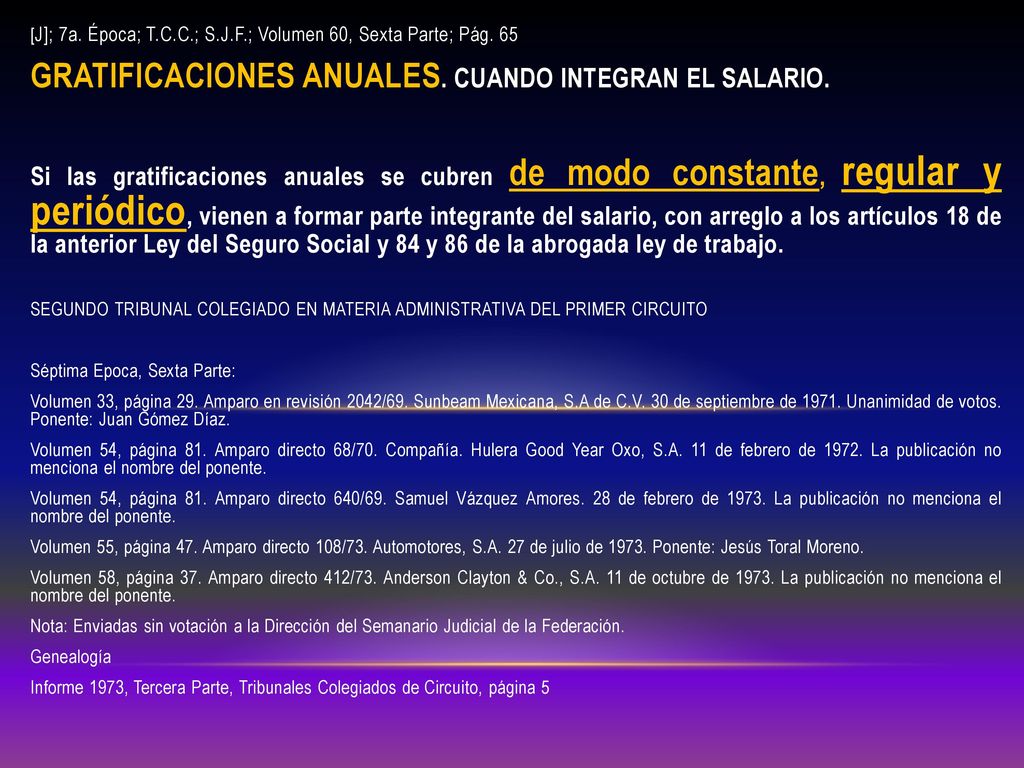 [J]; 7a. Época; T.C.C.; S.J.F.; Volumen 60, Sexta Parte; Pág. 65

GRATIFICACIONES ANUALES. CUANDO INTEGRAN EL SALARIO.

Si las gratificaciones anuales se cubren de modo constante, regular y periódico, vienen a formar parte integrante del salario, con arreglo a los artículos 18 de la anterior Ley del Seguro Social y 84 y 86 de la abrogada ley de trabajo.

SEGUNDO TRIBUNAL COLEGIADO EN MATERIA ADMINISTRATIVA DEL PRIMER CIRCUITO

Séptima Epoca, Sexta Parte:

Volumen 33, página 29. Amparo en revisión 2042/69. Sunbeam Mexicana, S.A de C.V. 30 de septiembre de 1971. Unanimidad de votos. Ponente: Juan Gómez Díaz.

Volumen 54, página 81. Amparo directo 68/70. Compañía. Hulera Good Year Oxo, S.A. 11 de febrero de 1972. La publicación no menciona el nombre del ponente.

Volumen 54, página 81. Amparo directo 640/69. Samuel Vázquez Amores. 28 de febrero de 1973. La publicación no menciona el nombre del ponente.

Volumen 55, página 47. Amparo directo 108/73. Automotores, S.A. 27 de julio de 1973. Ponente: Jesús Toral Moreno.

Volumen 58, página 37. Amparo directo 412/73. Anderson Clayton & Co., S.A. 11 de octubre de 1973. La publicación no menciona el nombre del ponente.

Nota: Enviadas sin votación a la Dirección del Semanario Judicial de la Federación.

Genealogía

Informe 1973, Tercera Parte, Tribunales Colegiados de Circuito, página 5